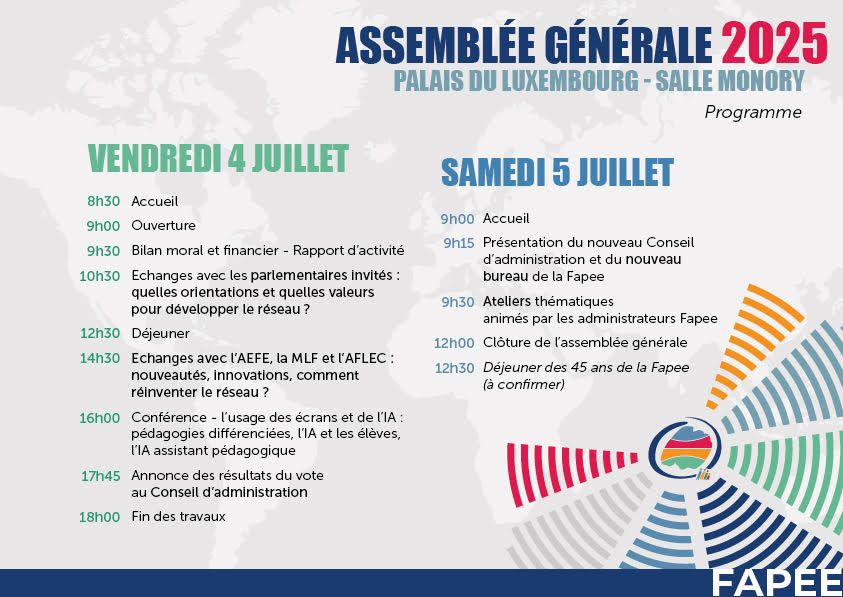 ASSEMBLÉE GÉNÉRALE 2025
PALAIS DU LUXEMBOURG - SALLE MONORY
Programme

VENDREDI 4 JUILLET

8h30 Accueil
9h00 Ouverture
9h30 Bilan moral et financier - Rapport d'activité
10h30 Echanges avec les parlementaires invités : quelles orientations et quelles valeurs pour développer le réseau ?
12h30 Déjeuner
14h30 Echanges avec l'AEFE, la MLF et l'AFLEC : nouveautés, innovations, comment réinventer le réseau ?
16h00 Conférence - l'usage des écrans et de l'IA : pédagogies différenciées, l'IA et les élèves, l'IA assistant pédagogique
17h45 Annonce des résultats du vote au Conseil d'administration
18h00 Fin des travaux

SAMEDI 5 JUILLET

9h00 Accueil
9h15 Présentation du nouveau Conseil d'administration et du nouveau bureau de la Fapee
9h30 Ateliers thématiques animés par les administrateurs Fapee
12h00 Clôture de l'assemblée générale
12h30 Déjeuner des 45 ans de la Fapee (à confirmer)

FAPEE